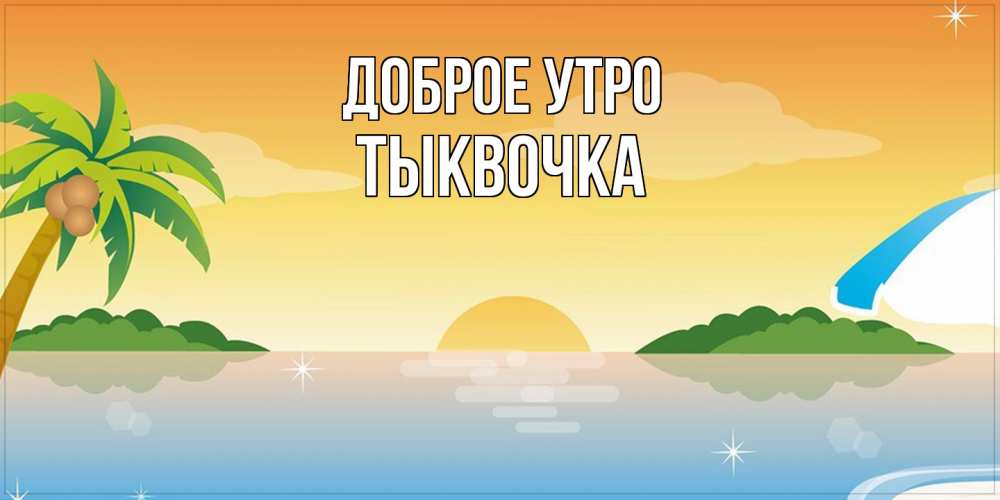 ДОБРОЕ УТРО
ТЫКВОЧКА